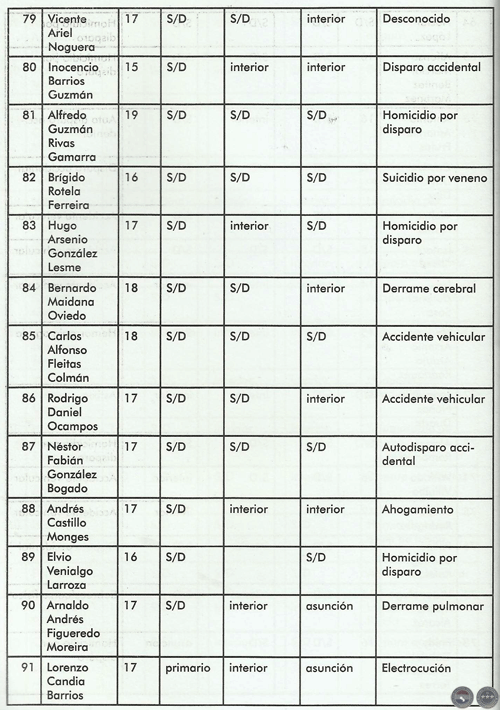 | 79 | Vicente Ariel Noguera | 17 | S/D | S/D | interior | Desconocido |
|---|---|---|---|---|---|---|
| 80 | Inocencio Barrios Guzmán | 15 | S/D | interior | interior | Disparo accidental |
| 81 | Alfredo Guzmán Rivas Gamarra | 19 | S/D | S/D | S/D | Homicidio por disparo |
| 82 | Brígido Rotela Ferreira | 16 | S/D | S/D | S/D | Suicidio por veneno |
| 83 | Hugo Arsenio González Lesme | 17 | S/D | interior | S/D | Homicidio por disparo |
| 84 | Bernardo Maidana Oviedo | 18 | S/D | S/D | interior | Derrame cerebral |
| 85 | Carlos Alfonso Fleitas Colmán | 18 | S/D | S/D | S/D | Accidente vehicular |
| 86 | Rodrigo Daniel Ocampos | 17 | S/D | S/D | interior | Accidente vehicular |
| 87 | Néstor Fabián González Bogado | 17 | S/D | S/D | S/D | Autodisparo accidental |
| 88 | Andrés Castillo Monges | 17 | S/D | interior | interior | Ahogamiento |
| 89 | Elvio Venialgo Larroza | 16 | S/D | | S/D | Homicidio por disparo |
| 90 | Arnaldo Andrés Figueredo Moreira | 17 | S/D | interior | asunción | Derrame pulmonar |
| 91 | Lorenzo Candia Barrios | 17 | primario | interior | asunción | Electrocución |